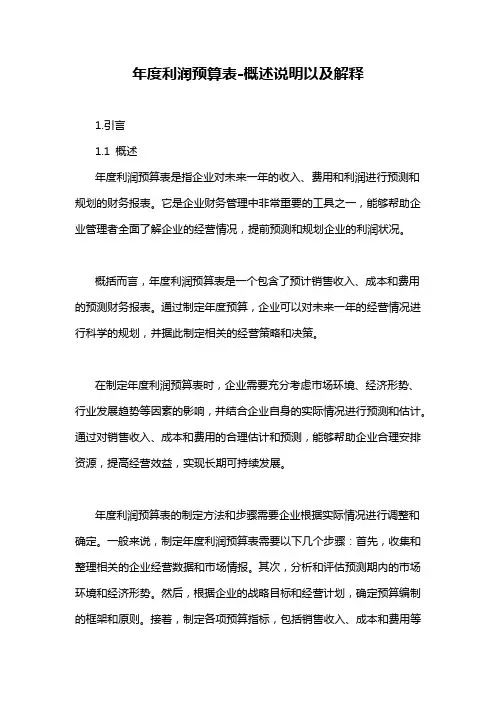 年度利润预算表-概述说明以及解释

1.引言

1.1 概述

年度利润预算表是指企业对未来一年的收入、费用和利润进行预测和规划的财务报表。它是企业财务管理中非常重要的工具之一，能够帮助企业管理者全面了解企业的经营情况，提前预测和规划企业的利润状况。

概括而言，年度利润预算表是一个包含了预计销售收入、成本和费用的预测财务报表。通过制定年度预算，企业可以对未来一年的经营情况进行科学的规划，并据此制定相关的经营策略和决策。

在制定年度利润预算表时，企业需要充分考虑市场环境、经济形势、行业发展趋势等因素的影响，并结合企业自身的实际情况进行预测和估计。通过对销售收入、成本和费用的合理估计和预测，能够帮助企业合理安排资源，提高经营效益，实现长期可持续发展。

年度利润预算表的制定方法和步骤需要企业根据实际情况进行调整和确定。一般来说，制定年度利润预算表需要以下几个步骤：首先，收集和整理相关的企业经营数据和市场情报。其次，分析和评估预测期内的市场环境和经济形势。然后，根据企业的战略目标和经营计划，确定预算编制的框架和原则。接着，制定各项预算指标，包括销售收入、成本和费用等